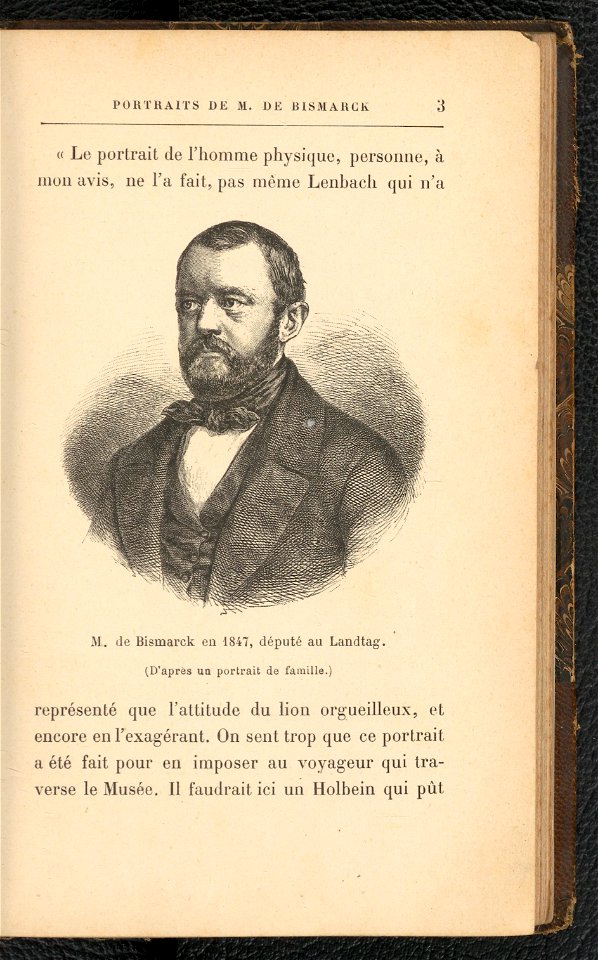 PORTRAITS DE M. DE BISMARCK 3

« Le portrait de l'homme physique, personne, à mon avis, ne l'a fait, pas même Lenbach qui n'a

M. de Bismarck en 1847, député au Landtag.

(D'apres un portrait de famille.)

représenté que l'attitude du lion orgueilleux, et encore en l'exagérant. On sent trop que ce portrait a été fait pour en imposer au voyageur qui traverse le Musée. Il faudrait ici un Holbein qui pût